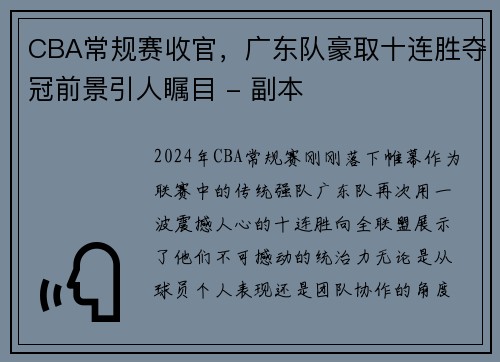 CBA常规赛收官，广东队豪取十连胜夺冠前景引人瞩目 - 副本

2024年CBA常规赛刚刚落下帷幕作为联赛中的传统强队广东队再次用一波震撼人心的十连胜向全联盟展示了他们不可撼动的统治力无论是从球员个人表现还是团队协作的角度